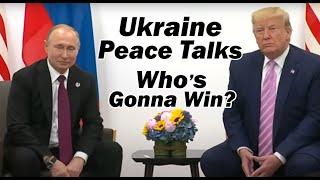 Ukraine Peace Talks

Who's Gonna Win?